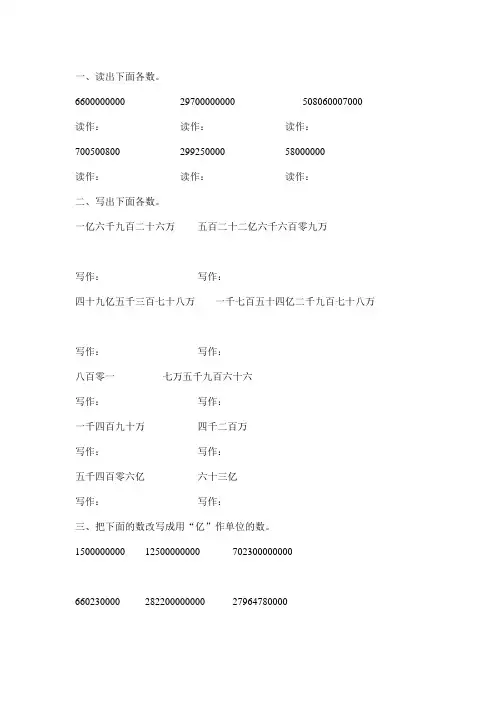 一、读出下面各数。

6600000000　　29700000000　　508060007000

读作：　　读作：　　读作：

700500800　　299250000　　58000000

读作：　　读作：　　读作：

二、写出下面各数。

一亿六千九百二十六万　　五百二十二亿六千六百零九万

写作：　　写作：

四十九亿五千三百七十八万　　一千七百五十四亿二千九百七十八万

写作：　　写作：

八百零一　　七万五千九百六十六

写作：　　写作：

一千四百九十万　　四千二百万

写作：　　写作：

五千四百零六亿　　六十三亿

写作：　　写作：

三、把下面的数改写成用“亿”作单位的数。

1500000000　　12500000000　　702300000000

660230000　　282200000000　　27964780000